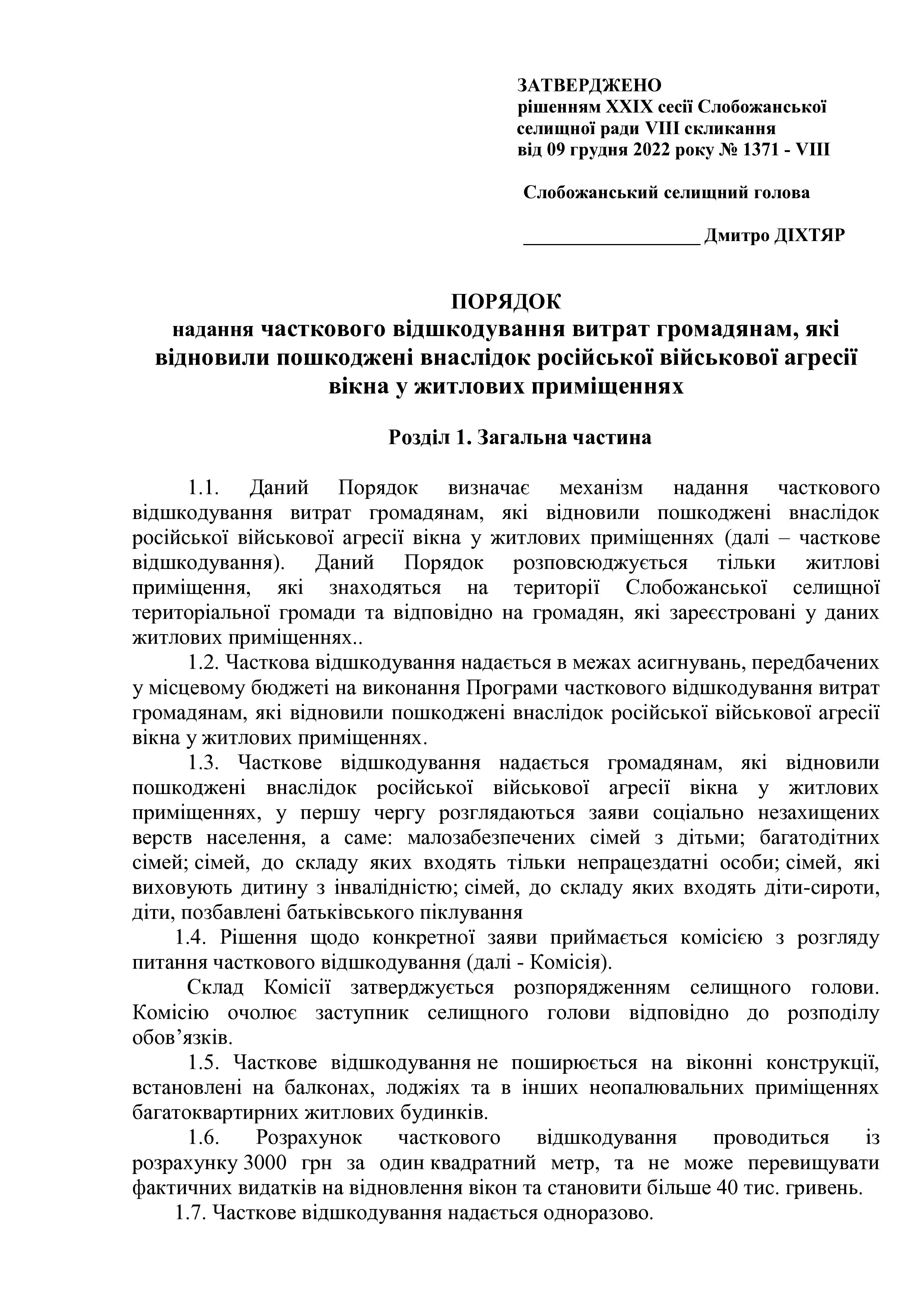 ЗАТВЕРДЖЕНО
рішенням XXIX сесії Слобожанської селищної ради VIII скликання
від 09 грудня 2022 року № 1371 - VIII

Слобожанський селищний голова

__________________ Дмитро ДІХТЯР

ПОРЯДОК
надання часткового відшкодування витрат громадянам, які відновили пошкоджені внаслідок російської військової агресії вікна у житлових приміщеннях

Розділ 1. Загальна частина

1.1. Даний Порядок визначає механізм надання часткового відшкодування витрат громадянам, які відновили пошкоджені внаслідок російської військової агресії вікна у житлових приміщеннях (далі – часткове відшкодування). Даний Порядок розповсюджується тільки житлові приміщення, які знаходяться на території Слобожанської селищної територіальної громади та відповідно на громадян, які зареєстровані у даних житлових приміщеннях..

1.2. Часткова відшкодування надається в межах асигнувань, передбачених у місцевому бюджеті на виконання Програми часткового відшкодування витрат громадянам, які відновили пошкоджені внаслідок російської військової агресії вікна у житлових приміщеннях.

1.3. Часткове відшкодування надається громадянам, які відновили пошкоджені внаслідок російської військової агресії вікна у житлових приміщеннях, у першу чергу розглядаються заяви соціально незахищених верств населення, а саме: малозабезпечених сімей з дітьми; багатодітних сімей; сімей, до складу яких входять тільки непрацездатні особи; сімей, які виховують дитину з інвалідністю; сімей, до складу яких входять діти-сироти, діти, позбавлені батьківського піклування

1.4. Рішення щодо конкретної заяви приймається комісією з розгляду питання часткового відшкодування (далі - Комісія).

Склад Комісії затверджується розпорядженням селищного голови. Комісію очолює заступник селищного голови відповідно до розподілу обов’язків.

1.5. Часткове відшкодування не поширюється на віконні конструкції, встановлені на балконах, лоджіях та в інших неопалювальних приміщеннях багатоквартирних житлових будинків.

1.6. Розрахунок часткового відшкодування проводиться із розрахунку 3000 грн за один квадратний метр, та не може перевищувати фактичних видатків на відновлення вікон та становити більше 40 тис. гривень.

1.7. Часткове відшкодування надається одноразово.